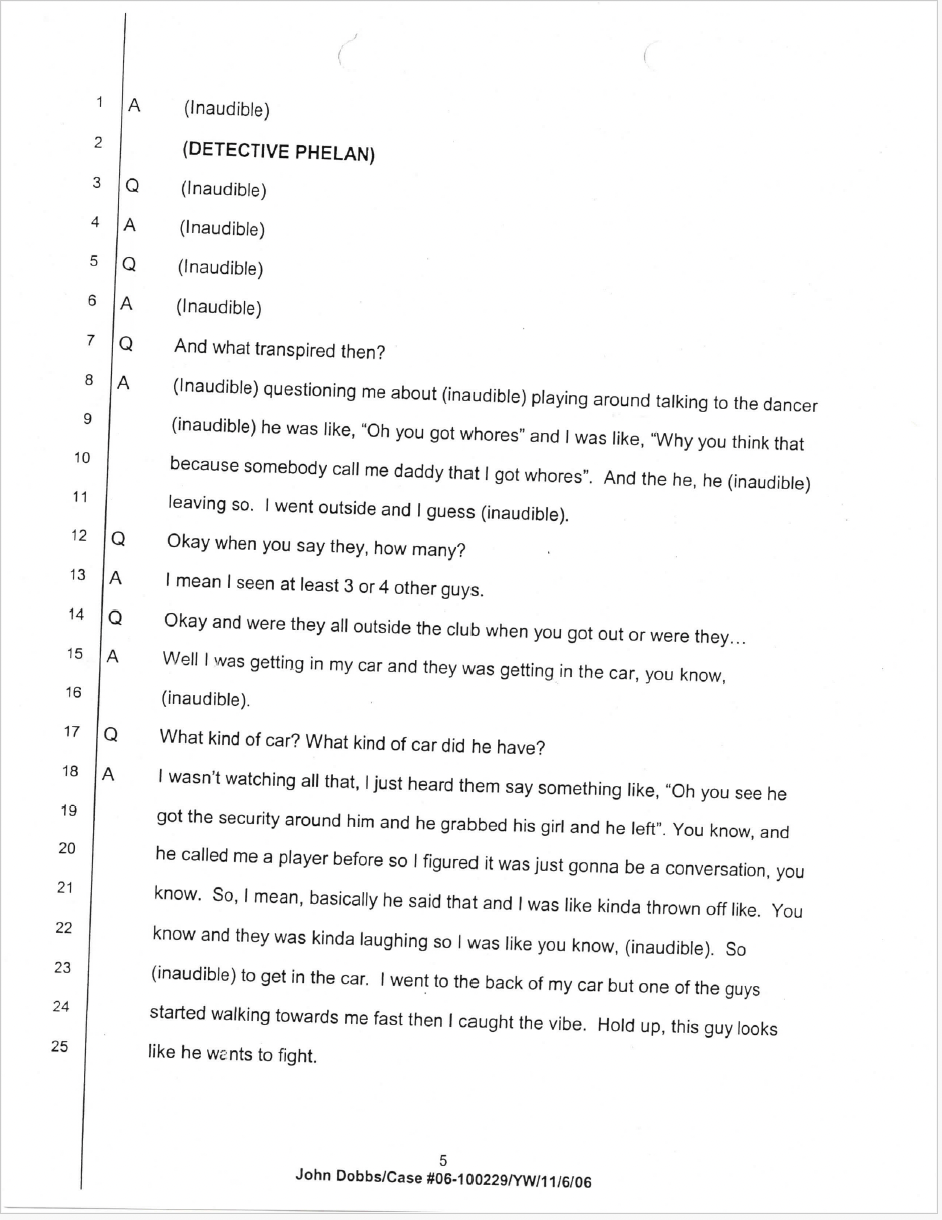 1 A (Inaudible)

2 (DETECTIVE PHELAN)

3 Q (Inaudible)

4 A (Inaudible)

5 Q (Inaudible)

6 A (Inaudible)

7 Q And what transpired then?

8 A (Inaudible) questioning me about (inaudible) playing around talking to the dancer

9 (inaudible) he was like, "Oh you got whores" and I was like, "Why you think that

10 because somebody call me daddy that I got whores". And the he, he (inaudible)

11 leaving so. I went outside and I guess (inaudible).

12 Q Okay when you say they, how many?

13 A I mean I seen at least 3 or 4 other guys.

14 Q Okay and were they all outside the club when you got out or were they...

15 A Well I was getting in my car and they was getting in the car, you know,

16 (inaudible).

17 Q What kind of car? What kind of car did he have?

18 A I wasn't watching all that, I just heard them say something like, "Oh you see he

19 got the security around him and he grabbed his girl and he left". You know, and

20 he called me a player before so I figured it was just gonna be a conversation, you

21 know. So, I mean, basically he said that and I was like kinda thrown off like. You

22 know and they was kinda laughing so I was like you know, (inaudible). So

23 (inaudible) to get in the car. I went to the back of my car but one of the guys

24 started walking towards me fast then I caught the vibe. Hold up, this guy looks

25 like he wants to fight.

5
John Dobbs/Case #06-100229/YW/11/6/06